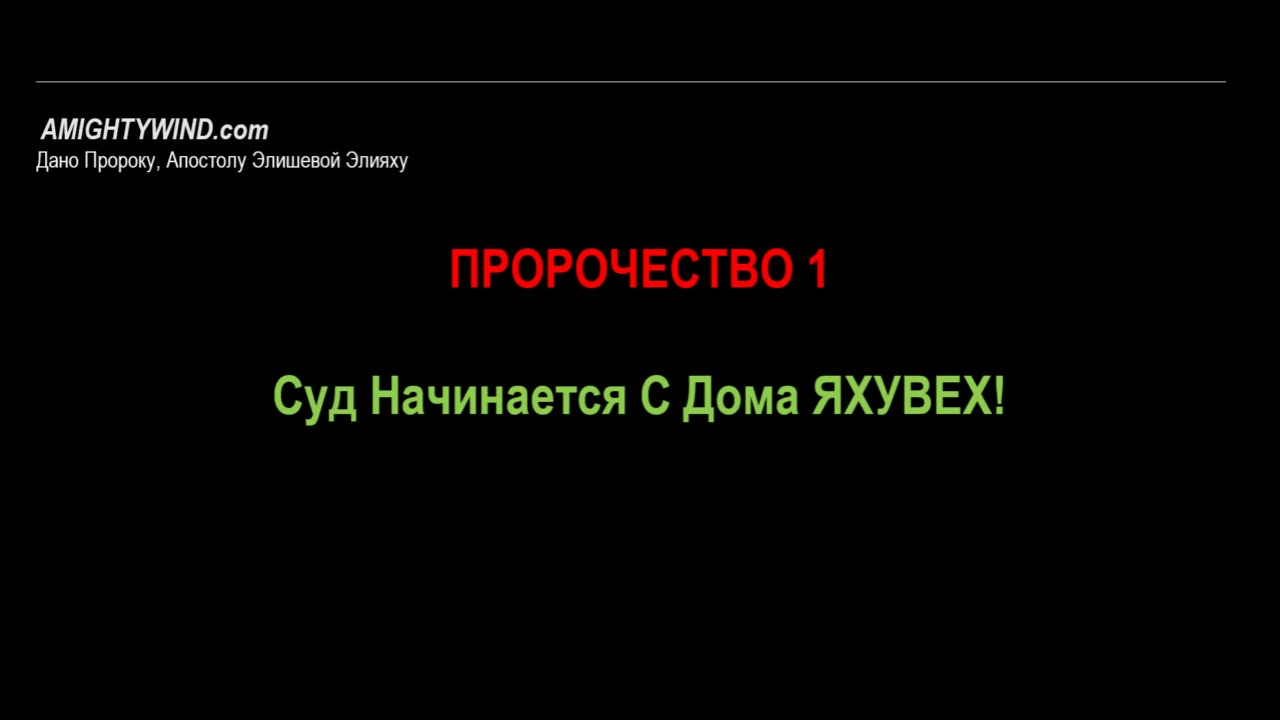 AMIGHTYWIND.com
Дано Пророку, Апостолу Элишевой Элияху

ПРОРОЧЕСТВО 1

Суд Начинается С Дома ЯХУВЕХ!